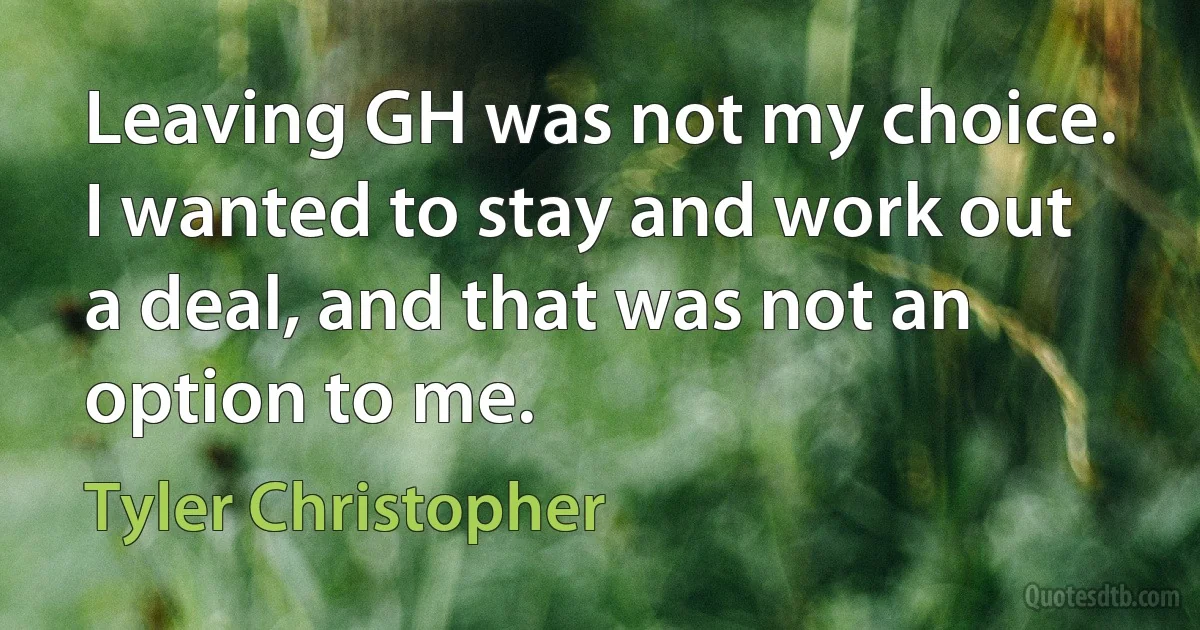 Leaving GH was not my choice. I wanted to stay and work out a deal, and that was not an option to me.

Tyler Christopher

Quotesdtb.com